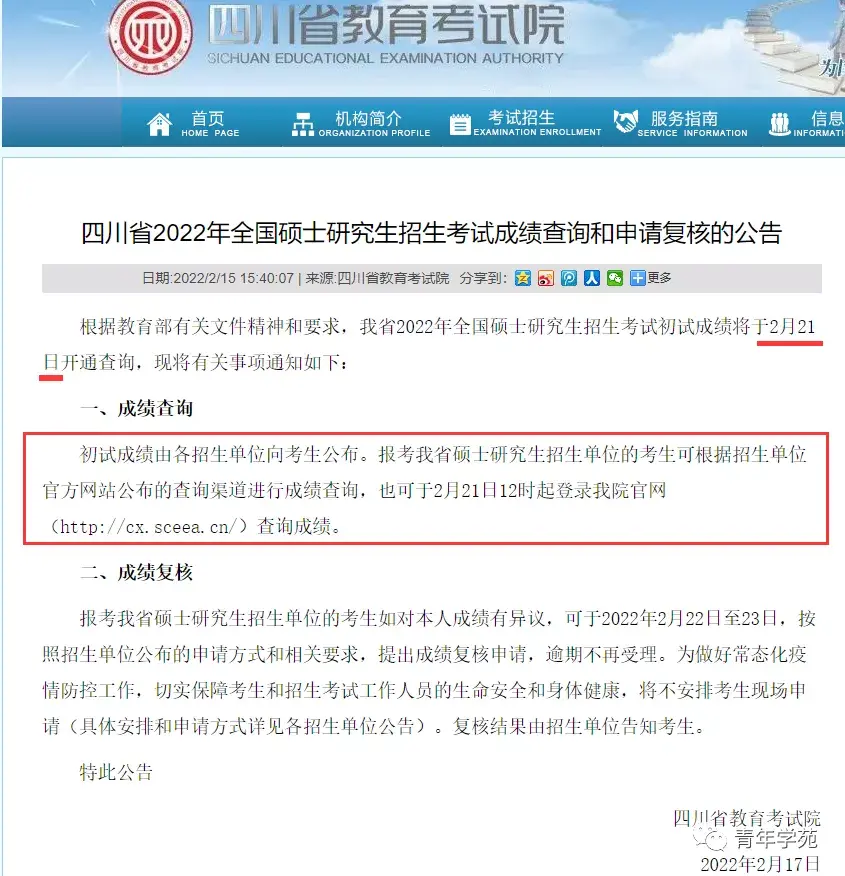 四川省教育考试院
SICHUAN EDUCATIONAL EXAMINATION AUTHORITY

首页 HOME PAGE
机构简介 ORGANIZATION PROFILE
考试招生 EXAMINATION ENROLLMENT
服务指南 SERVICE INFORMATION
信息 INFORMATI

四川省2022年全国硕士研究生招生考试成绩查询和申请复核的公告

日期:2022/2/15 15:40:07 | 来源:四川省教育考试院 分享到: 更多

根据教育部有关文件精神和要求，我省2022年全国硕士研究生招生考试初试成绩将于2月21日开通查询，现将有关事项通知如下：

一、成绩查询

初试成绩由各招生单位向考生公布。报考我省硕士研究生招生单位的考生可根据招生单位官方网站公布的查询渠道进行成绩查询，也可于2月21日12时起登录我院官网（http://cx.sceea.cn/）查询成绩。

二、成绩复核

报考我省硕士研究生招生单位的考生如对本人成绩有异议，可于2022年2月22日至23日，按照招生单位公布的申请方式和相关要求，提出成绩复核申请，逾期不再受理。为做好常态化疫情防控工作，切实保障考生和招生考试工作人员的生命安全和身体健康，将不安排考生现场申请（具体安排和申请方式详见各招生单位公告）。复核结果由招生单位告知考生。

特此公告

四川省教育考试院
青年学苑
2022年2月17日